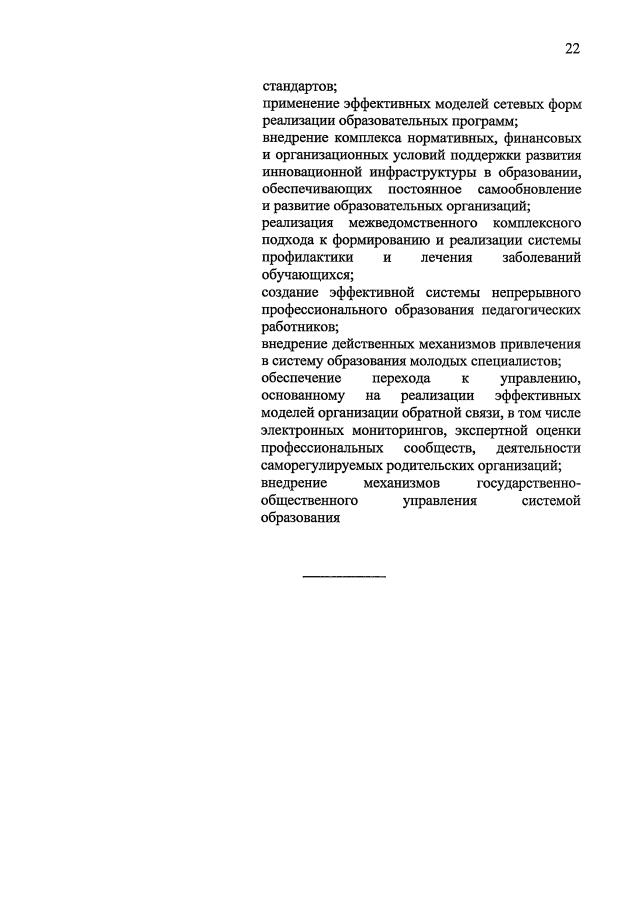 22

стандартов;
применение эффективных моделей сетевых форм реализации образовательных программ;
внедрение комплекса нормативных, финансовых и организационных условий поддержки развития инновационной инфраструктуры в образовании, обеспечивающих постоянное самообновление и развитие образовательных организаций;
реализация межведомственного комплексного подхода к формированию и реализации системы профилактики и лечения заболеваний обучающихся;
создание эффективной системы непрерывного профессионального образования педагогических работников;
внедрение действенных механизмов привлечения в систему образования молодых специалистов;
обеспечение перехода к управлению, основанному на реализации эффективных моделей организации обратной связи, в том числе электронных мониторингов, экспертной оценки профессиональных сообществ, деятельности саморегулируемых родительских организаций;
внедрение механизмов государственно-общественного управления системой образования